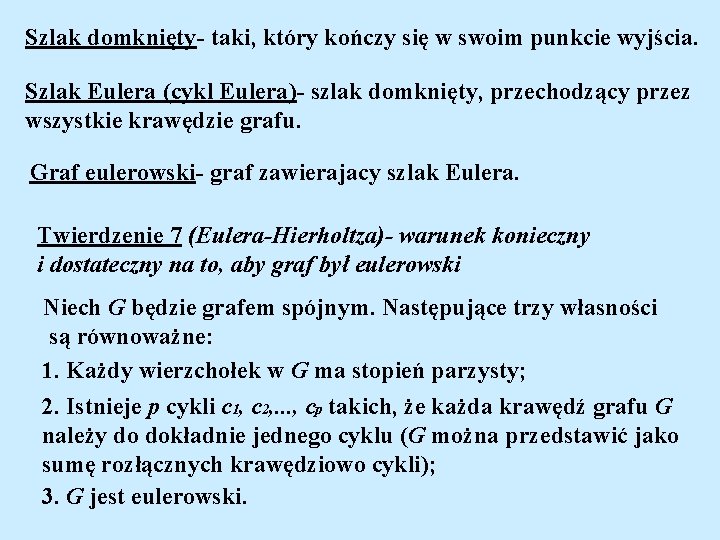 Szlak domknięty- taki, który kończy się w swoim punkcie wyjścia.

Szlak Eulera (cykl Eulera)- szlak domknięty, przechodzący przez wszystkie krawędzie grafu.

Graf eulerowski- graf zawierajacy szlak Eulera.

Twierdzenie 7 (Eulera-Hierholtza)- warunek konieczny i dostateczny na to, aby graf był eulerowski

Niech $G$ będzie grafem spójnym. Następujące trzy własności są równoważne:

1. Każdy wierzchołek w $G$ ma stopień parzysty;

2. Istnieje $p$ cykli $c_1, c_2, \ldots, c_p$ takich, że każda krawędź grafu $G$ należy do dokładnie jednego cyklu ($G$ można przedstawić jako sumę rozłącznych krawędziowo cykli);

3. $G$ jest eulerowski.